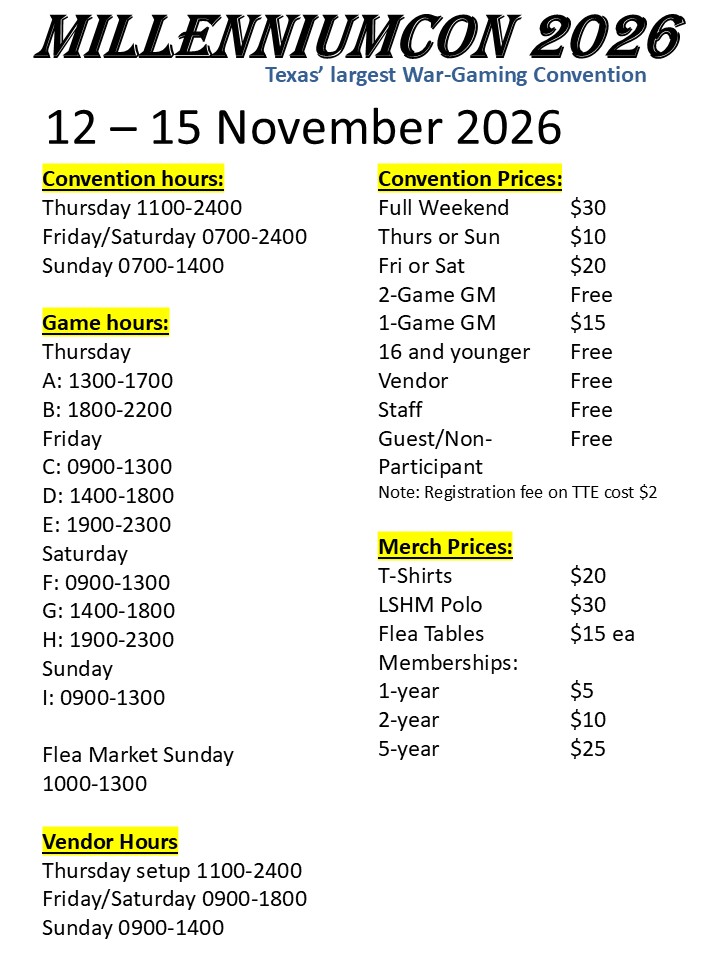 MILLENNIUMCON 2026
Texas' largest War-Gaming Convention

12 – 15 November 2026

Convention hours:
Thursday 1100-2400
Friday/Saturday 0700-2400
Sunday 0700-1400

Game hours:
Thursday
A: 1300-1700
B: 1800-2200
Friday
C: 0900-1300
D: 1400-1800
E: 1900-2300
Saturday
F: 0900-1300
G: 1400-1800
H: 1900-2300
Sunday
I: 0900-1300

Flea Market Sunday
1000-1300

Vendor Hours
Thursday setup 1100-2400
Friday/Saturday 0900-1800
Sunday 0900-1400

Convention Prices:

| | |
|---|---|
| Full Weekend | \$30 |
| Thurs or Sun | \$10 |
| Fri or Sat | \$20 |
| 2-Game GM | Free |
| 1-Game GM | \$15 |
| 16 and younger | Free |
| Vendor | Free |
| Staff | Free |
| Guest/Non-Participant | Free |

Note: Registration fee on TTE cost \$2

Merch Prices:

| | |
|---|---|
| T-Shirts | \$20 |
| LSHM Polo | \$30 |
| Flea Tables | \$15 ea |
| Memberships: | |
| 1-year | \$5 |
| 2-year | \$10 |
| 5-year | \$25 |